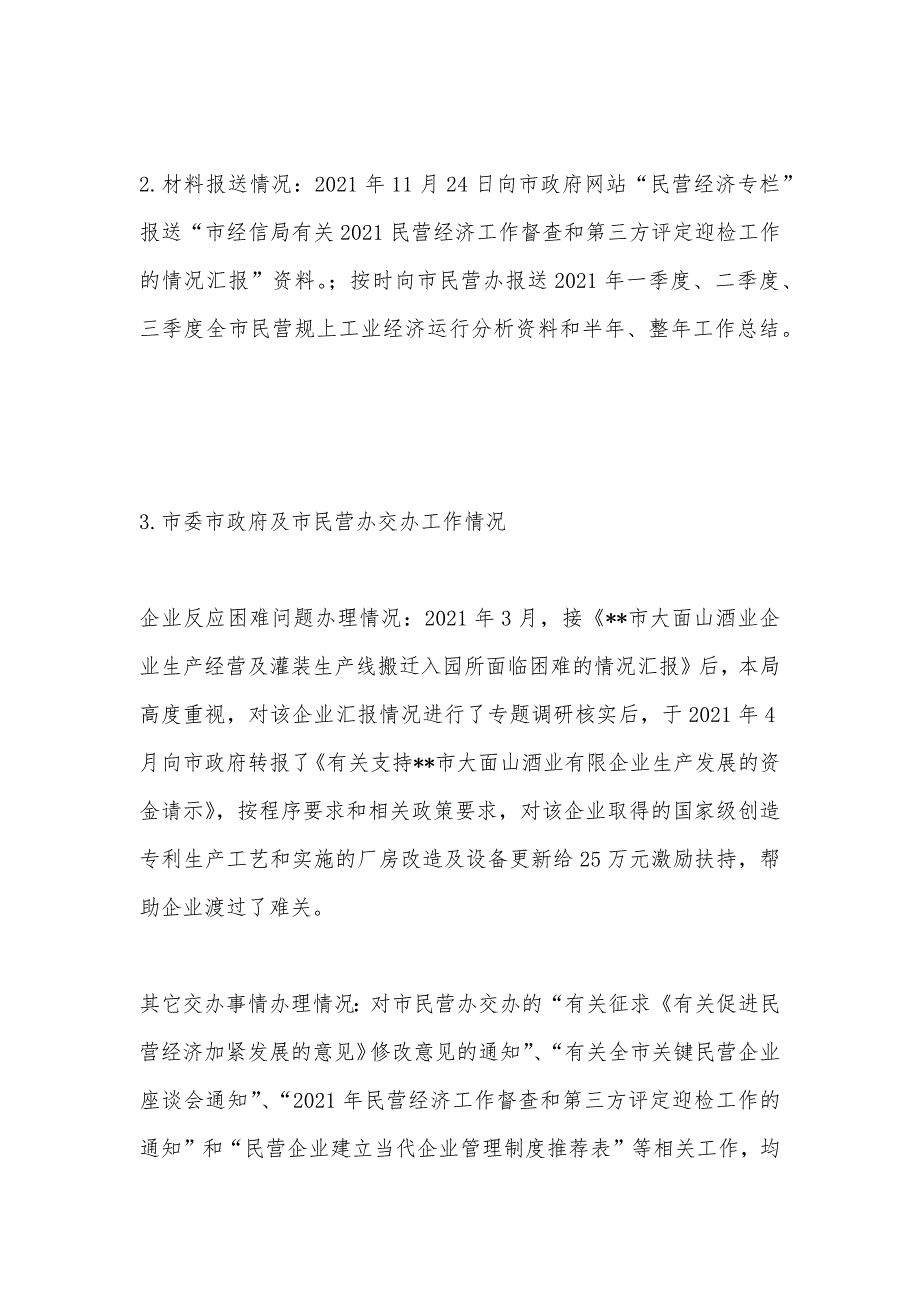 2.材料报送情况：2021年11月24日向市政府网站“民营经济专栏”报送“市经信局有关2021民营经济工作督查和第三方评定迎检工作的情况汇报”资料。；按时向市民营办报送2021年一季度、二季度、三季度全市民营规上工业经济运行分析资料和半年、整年工作总结。

3.市委市政府及市民营办交办工作情况

企业反应困难问题办理情况：2021年3月，接《**市大面山酒业企业生产经营及灌装生产线搬迁入园所面临困难的情况汇报》后，本局高度重视，对该企业汇报情况进行了专题调研核实后，于2021年4月向市政府转报了《有关支持**市大面山酒业有限企业生产发展的资金请示》，按程序要求和相关政策要求，对该企业取得的国家级创造专利生产工艺和实施的厂房改造及设备更新给25万元激励扶持，帮助企业渡过了难关。

其它交办事情办理情况：对市民营办交办的“有关征求《有关促进民营经济加紧发展的意见》修改意见的通知”、“有关全市关键民营企业座谈会通知”、“2021年民营经济工作督查和第三方评定迎检工作的通知”和“民营企业建立当代企业管理制度推荐表”等相关工作，均